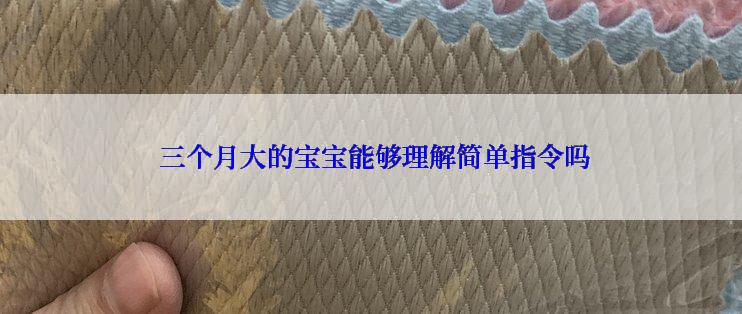 三个月大的宝宝能够理解简单指令吗